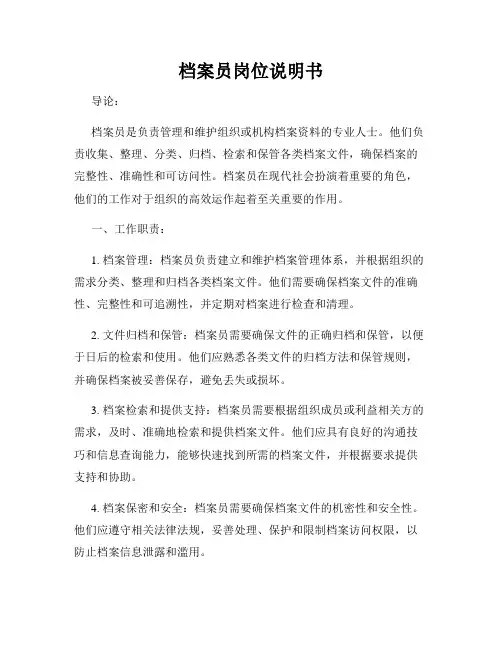 档案员岗位说明书

导论：

档案员是负责管理和维护组织或机构档案资料的专业人士。他们负责收集、整理、分类、归档、检索和保管各类档案文件，确保档案的完整性、准确性和可访问性。档案员在现代社会扮演着重要的角色，他们的工作对于组织的高效运作起着至关重要的作用。

一、工作职责：

1. 档案管理：档案员负责建立和维护档案管理体系，并根据组织的需求分类、整理和归档各类档案文件。他们需要确保档案文件的准确性、完整性和可追溯性，并定期对档案进行检查和清理。

2. 文件归档和保管：档案员需要确保文件的正确归档和保管，以便于日后的检索和使用。他们应熟悉各类文件的归档方法和保管规则，并确保档案被妥善保存，避免丢失或损坏。

3. 档案检索和提供支持：档案员需要根据组织成员或利益相关方的需求，及时、准确地检索和提供档案文件。他们应具有良好的沟通技巧和信息查询能力，能够快速找到所需的档案文件，并根据要求提供支持和协助。

4. 档案保密和安全：档案员需要确保档案文件的机密性和安全性。他们应遵守相关法律法规，妥善处理、保护和限制档案访问权限，以防止档案信息泄露和滥用。